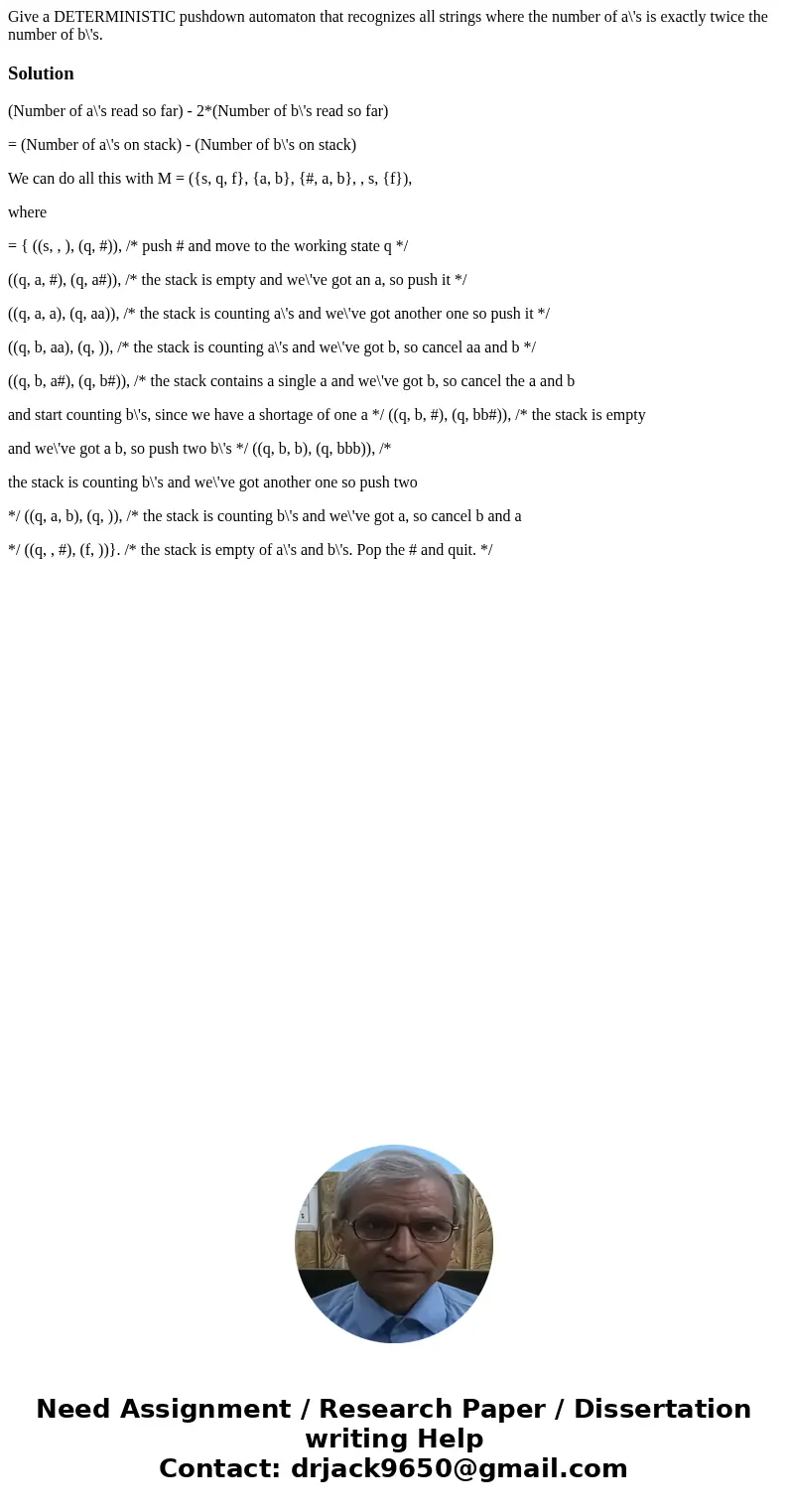 Give a DETERMINISTIC pushdown automaton that recognizes all strings where the number of a\'s is exactly twice the number of b\'s.

Solution

(Number of a\'s read so far) - 2*(Number of b\'s read so far)

= (Number of a\'s on stack) - (Number of b\'s on stack)

We can do all this with M = ({s, q, f}, {a, b}, {#, a, b}, , s, {f}),

where

= { ((s, , ), (q, #)), /* push # and move to the working state q */

((q, a, #), (q, a#)), /* the stack is empty and we\'ve got an a, so push it */

((q, a, a), (q, aa)), /* the stack is counting a\'s and we\'ve got another one so push it */

((q, b, aa), (q, )), /* the stack is counting a\'s and we\'ve got b, so cancel aa and b */

((q, b, a#), (q, b#)), /* the stack contains a single a and we\'ve got b, so cancel the a and b

and start counting b\'s, since we have a shortage of one a */ ((q, b, #), (q, bb#)), /* the stack is empty

and we\'ve got a b, so push two b\'s */ ((q, b, b), (q, bbb)), /*

the stack is counting b\'s and we\'ve got another one so push two

*/ ((q, a, b), (q, )), /* the stack is counting b\'s and we\'ve got a, so cancel b and a

*/ ((q, , #), (f, ))}. /* the stack is empty of a\'s and b\'s. Pop the # and quit. */

Need Assignment / Research Paper / Dissertation writing Help
Contact: drjack9650@gmail.com